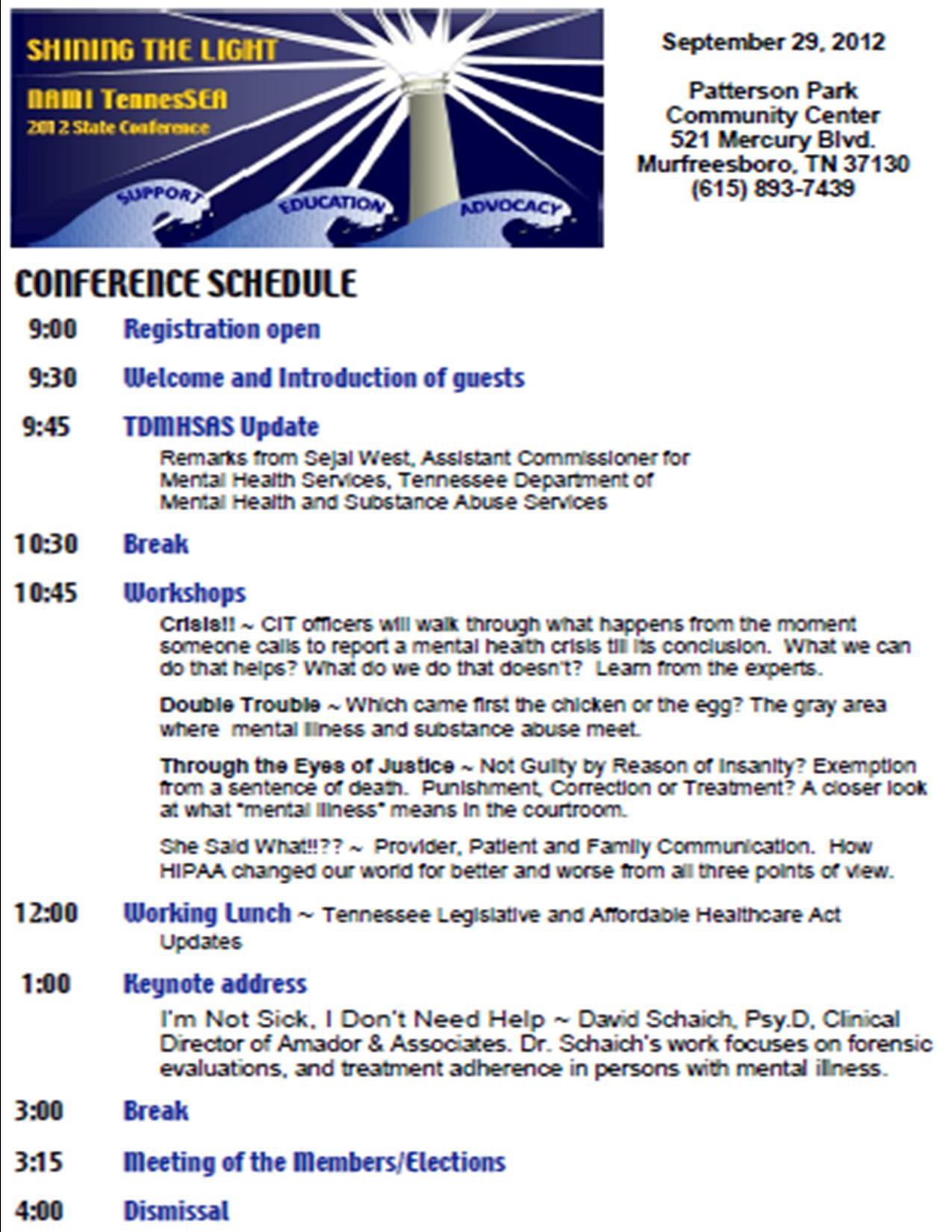 SHINING THE LIGHT

NAMI TennesSEA

2012 State Conference

SUPPORT EDUCATION ADVOCACY

September 29, 2012

Patterson Park Community Center
521 Mercury Blvd.
Murfreesboro, TN 37130
(615) 893-7439

CONFERENCE SCHEDULE

9:00 Registration open

9:30 Welcome and Introduction of guests

9:45 TDMHSAS Update

Remarks from Sejal West, Assistant Commissioner for Mental Health Services, Tennessee Department of Mental Health and Substance Abuse Services

10:30 Break

10:45 Workshops

Crisis!! ~ CIT officers will walk through what happens from the moment someone calls to report a mental health crisis till its conclusion. What we can do that helps? What do we do that doesn't? Learn from the experts.

Double Trouble ~ Which came first the chicken or the egg? The gray area where mental illness and substance abuse meet.

Through the Eyes of Justice ~ Not Guilty by Reason of Insanity? Exemption from a sentence of death. Punishment, Correction or Treatment? A closer look at what "mental illness" means in the courtroom.

She Said What!!?? ~ Provider, Patient and Family Communication. How HIPAA changed our world for better and worse from all three points of view.

12:00 Working Lunch ~ Tennessee Legislative and Affordable Healthcare Act Updates

1:00 Keynote address

I'm Not Sick, I Don't Need Help ~ David Schaich, Psy.D, Clinical Director of Amador & Associates. Dr. Schaich's work focuses on forensic evaluations, and treatment adherence in persons with mental illness.

3:00 Break

3:15 Meeting of the Members/Elections

4:00 Dismissal